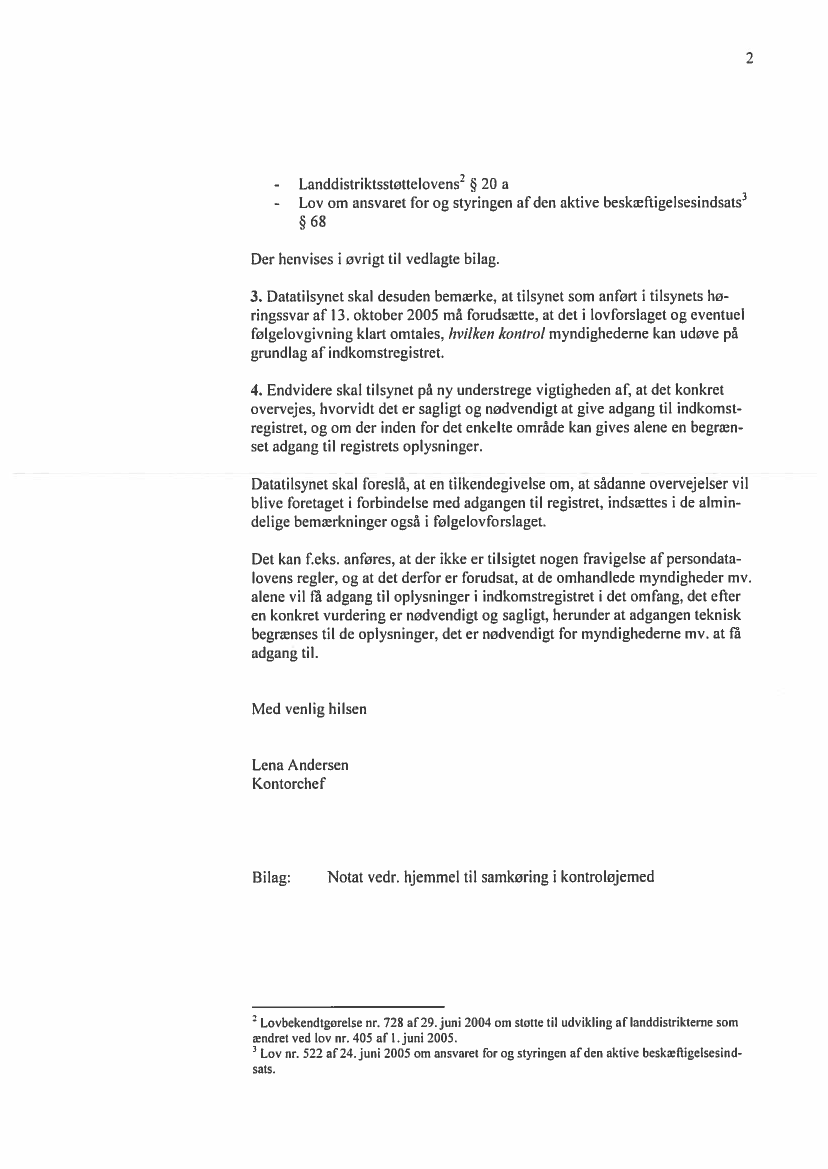 2

- Landdistriktsstøttelovens$^2$ § 20 a
- Lov om ansvaret for og styringen af den aktive beskæftigelsesindsats$^3$ § 68

Der henvises i øvrigt til vedlagte bilag.

3. Datatilsynet skal desuden bemærke, at tilsynet som anført i tilsynets høringssvar af 13. oktober 2005 må forudsætte, at det i lovforslaget og eventuel følgelovgivning klart omtales, hvilken kontrol myndighederne kan udøve på grundlag af indkomstregistret.

4. Endvidere skal tilsynet på ny understrege vigtigheden af, at det konkret overvejes, hvorvidt det er sagligt og nødvendigt at give adgang til indkomstregistret, og om der inden for det enkelte område kan gives alene en begrænset adgang til registrets oplysninger.

Datatilsynet skal foreslå, at en tilkendegivelse om, at sådanne overvejelser vil blive foretaget i forbindelse med adgangen til registret, indsættes i de almindelige bemærkninger også i følgelovforslaget.

Det kan f.eks. anføres, at der ikke er tilsigtet nogen fravigelse af persondatalovens regler, og at det derfor er forudsat, at de omhandlede myndigheder mv. alene vil få adgang til oplysninger i indkomstregistret i det omfang, det efter en konkret vurdering er nødvendigt og sagligt, herunder at adgangen teknisk begrænses til de oplysninger, det er nødvendigt for myndighederne mv. at få adgang til.

Med venlig hilsen

Lena Andersen
Kontorchef

Bilag: Notat vedr. hjemmel til samkøring i kontroløjemed

$^2$ Lovbekendtgørelse nr. 728 af 29. juni 2004 om støtte til udvikling af landdistrikterne som ændret ved lov nr. 405 af 1. juni 2005.
$^3$ Lov nr. 522 af 24. juni 2005 om ansvaret for og styringen af den aktive beskæftigelsesindsats.